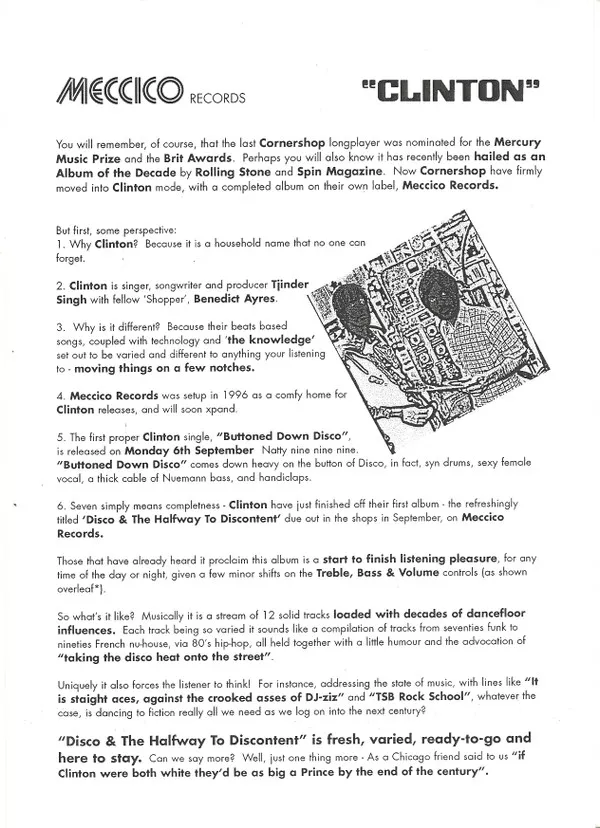 MECCICO RECORDS

"CLINTON"

You will remember, of course, that the last Cornershop longplayer was nominated for the Mercury Music Prize and the Brit Awards. Perhaps you will also know it has recently been hailed as an Album of the Decade by Rolling Stone and Spin Magazine. Now Cornershop have firmly moved into Clinton mode, with a completed album on their own label, Meccico Records.

But first, some perspective:
1. Why Clinton? Because it is a household name that no one can forget.

2. Clinton is singer, songwriter and producer Tjinder Singh with fellow 'Shopper', Benedict Ayres.

3. Why is it different? Because their beats based songs, coupled with technology and 'the knowledge' set out to be varied and different to anything your listening to - moving things on a few notches.

4. Meccico Records was setup in 1996 as a comfy home for Clinton releases, and will soon xpand.

5. The first proper Clinton single, "Buttoned Down Disco", is released on Monday 6th September Natty nine nine nine. "Buttoned Down Disco" comes down heavy on the button of Disco, in fact, syn drums, sexy female vocal, a thick cable of Nuemann bass, and handiclaps.

6. Seven simply means completness - Clinton have just finished off their first album - the refreshingly titled 'Disco & The Halfway To Discontent' due out in the shops in September, on Meccico Records.

Those that have already heard it proclaim this album is a start to finish listening pleasure, for any time of the day or night, given a few minor shifts on the Treble, Bass & Volume controls (as shown overleaf*).

So what's it like? Musically it is a stream of 12 solid tracks loaded with decades of dancefloor influences. Each track being so varied it sounds like a compilation of tracks from seventies funk to nineties French nu-house, via 80's hip-hop, all held together with a little humour and the advocation of "taking the disco heat onto the street".

Uniquely it also forces the listener to think! For instance, addressing the state of music, with lines like "It is staight aces, against the crooked asses of DJ-ziz" and "TSB Rock School", whatever the case, is dancing to fiction really all we need as we log on into the next century?

"Disco & The Halfway To Discontent" is fresh, varied, ready-to-go and here to stay. Can we say more? Well, just one thing more - As a Chicago friend said to us "if Clinton were both white they'd be as big a Prince by the end of the century".